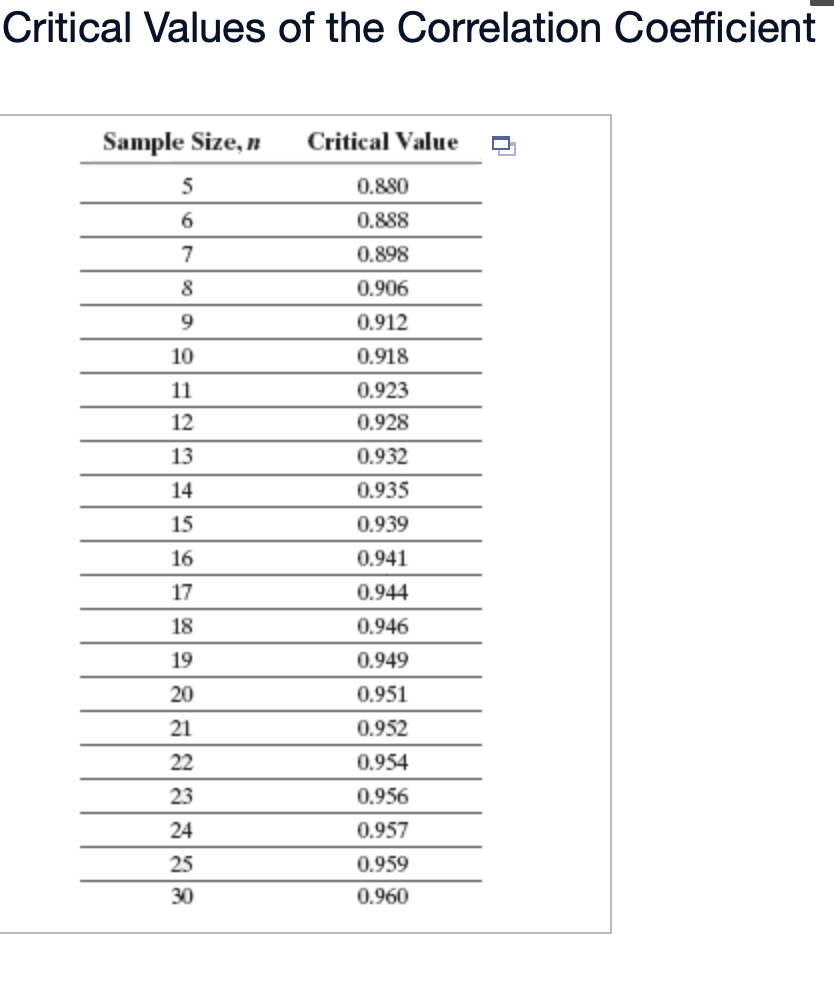 Critical Values of the Correlation Coefficient

| Sample Size, $n$ | Critical Value |
|---|---|
| 5 | 0.880 |
| 6 | 0.888 |
| 7 | 0.898 |
| 8 | 0.906 |
| 9 | 0.912 |
| 10 | 0.918 |
| 11 | 0.923 |
| 12 | 0.928 |
| 13 | 0.932 |
| 14 | 0.935 |
| 15 | 0.939 |
| 16 | 0.941 |
| 17 | 0.944 |
| 18 | 0.946 |
| 19 | 0.949 |
| 20 | 0.951 |
| 21 | 0.952 |
| 22 | 0.954 |
| 23 | 0.956 |
| 24 | 0.957 |
| 25 | 0.959 |
| 30 | 0.960 |